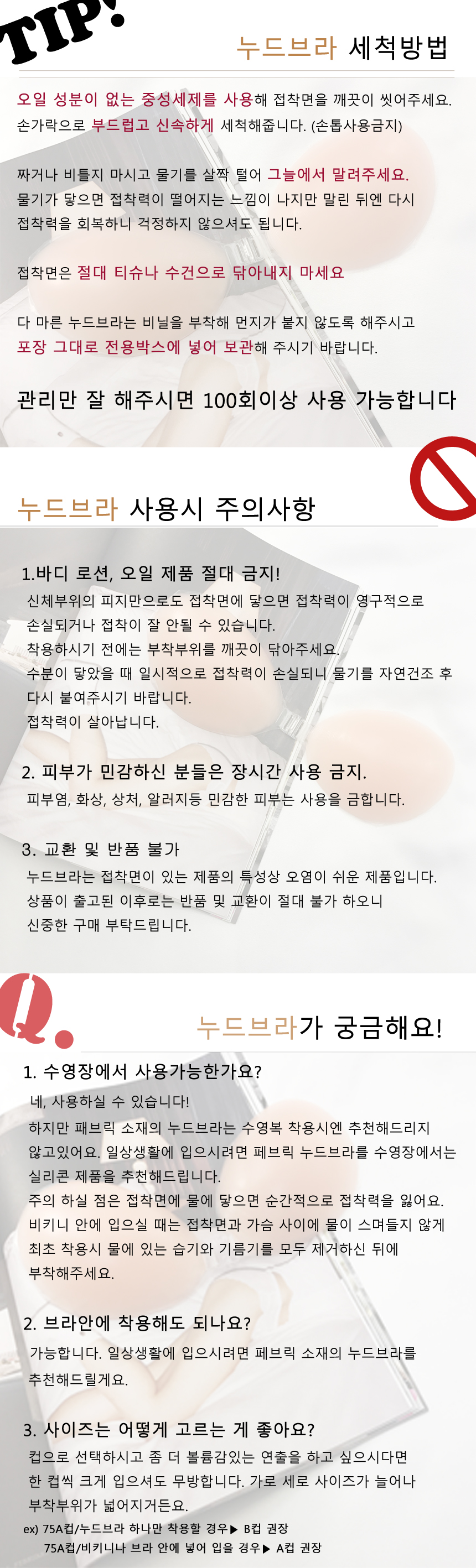 TIP!

누드브라 세척방법

오일 성분이 없는 중성세제를 사용해 접착면을 깨끗이 씻어주세요. 손가락으로 부드럽고 신속하게 세척해줍니다. (손톱사용금지)

짜거나 비틀지 마시고 물기를 살짝 털어 그늘에서 말려주세요. 물기가 닿으면 접착력이 떨어지는 느낌이 나지만 말린 뒤엔 다시 접착력을 회복하니 걱정하지 않으셔도 됩니다.

접착면은 절대 티슈나 수건으로 닦아내지 마세요

다 마른 누드브라는 비닐을 부착해 먼지가 붙지 않도록 해주시고 포장 그대로 전용박스에 넣어 보관해 주시기 바랍니다.

관리만 잘 해주시면 100회이상 사용 가능합니다

누드브라 사용시 주의사항

1.바디 로션, 오일 제품 절대 금지!

신체부위의 피지만으로도 접착면에 닿으면 접착력이 영구적으로 손실되거나 접착이 잘 안될 수 있습니다.
착용하시기 전에는 부착부위를 깨끗이 닦아주세요.
수분이 닿았을 때 일시적으로 접착력이 손실되니 물기를 자연건조 후 다시 붙여주시기 바랍니다.
접착력이 살아납니다.

2. 피부가 민감하신 분들은 장시간 사용 금지.

피부염, 화상, 상처, 알러지등 민감한 피부는 사용을 금합니다.

3. 교환 및 반품 불가

누드브라는 접착면이 있는 제품의 특성상 오염이 쉬운 제품입니다.
상품이 출고된 이후로는 반품 및 교환이 절대 불가 하오니
신중한 구매 부탁드립니다.

Q.

누드브라가 궁금해요!

1. 수영장에서 사용가능한가요?

네, 사용하실 수 있습니다!
하지만 패브릭 소재의 누드브라는 수영복 착용시엔 추천해드리지 않고있어요. 일상생활에 입으시려면 페브릭 누드브라를 수영장에서는 실리콘 제품을 추천해드립니다.
주의 하실 점은 접착면에 물에 닿으면 순간적으로 접착력을 잃어요.
비키니 안에 입으실 때는 접착면과 가슴 사이에 물이 스며들지 않게
최초 착용시 물에 있는 습기와 기름기를 모두 제거하신 뒤에
부착해주세요.

2. 브라안에 착용해도 되나요?

가능합니다. 일상생활에 입으시려면 페브릭 소재의 누드브라를 추천해드릴게요.

3. 사이즈는 어떻게 고르는 게 좋아요?

컵으로 선택하시고 좀 더 볼륨감있는 연출을 하고 싶으시다면 한 컵씩 크게 입으셔도 무방합니다. 가로 세로 사이즈가 늘어나 부착부위가 넓어지거든요.
ex) 75A컵/누드브라 하나만 착용할 경우▶ B컵 권장
75A컵/비키니나 브라 안에 넣어 입을 경우▶ A컵 권장